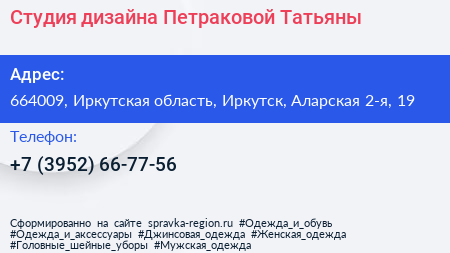 Студия дизайна Петраковой Татьяны

Адрес:
664009, Иркутская область, Иркутск, Аларская 2-я, 19

Телефон:
+7 (3952) 66-77-56

Сформированно на сайте spravka-region.ru #Одежда_и_обувь #Одежда_и_аксессуары #Джинсовая_одежда #Женская_одежда #Головные_шейные_уборы #Мужская_одежда